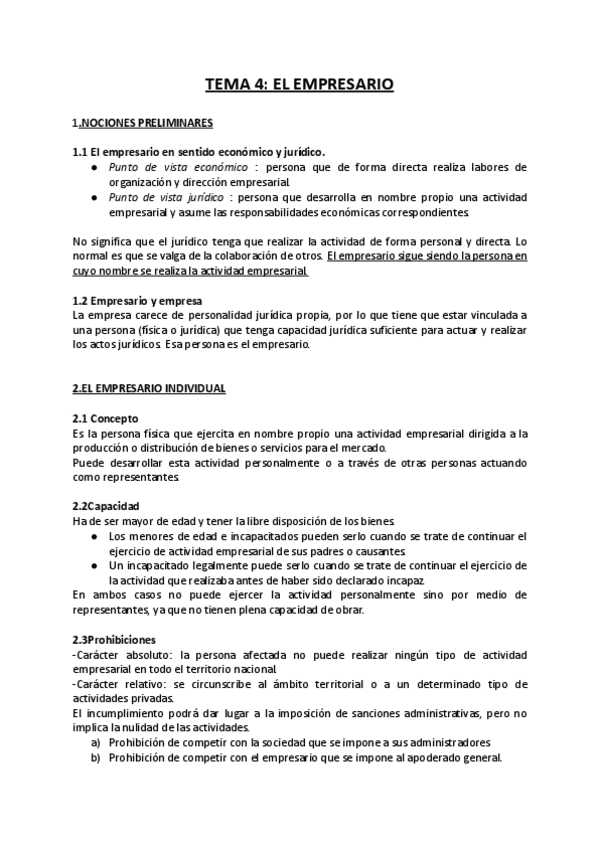 TEMA 4: EL EMPRESARIO

1.NOCIONES PRELIMINARES

1.1 El empresario en sentido económico y jurídico.
● Punto de vista económico : persona que de forma directa realiza labores de organización y dirección empresarial.
● Punto de vista jurídico : persona que desarrolla en nombre propio una actividad empresarial y asume las responsabilidades económicas correspondientes.

No significa que el jurídico tenga que realizar la actividad de forma personal y directa. Lo normal es que se valga de la colaboración de otros. El empresario sigue siendo la persona en cuyo nombre se realiza la actividad empresarial.

1.2 Empresario y empresa
La empresa carece de personalidad jurídica propia, por lo que tiene que estar vinculada a una persona (física o jurídica) que tenga capacidad jurídica suficiente para actuar y realizar los actos jurídicos. Esa persona es el empresario.

2.EL EMPRESARIO INDIVIDUAL

2.1 Concepto
Es la persona física que ejercita en nombre propio una actividad empresarial dirigida a la producción o distribución de bienes o servicios para el mercado.
Puede desarrollar esta actividad personalmente o a través de otras personas actuando como representantes.

2.2Capacidad
Ha de ser mayor de edad y tener la libre disposición de los bienes.
● Los menores de edad e incapacitados pueden serlo cuando se trate de continuar el ejercicio de actividad empresarial de sus padres o causantes.
● Un incapacitado legalmente puede serlo cuando se trate de continuar el ejercicio de la actividad que realizaba antes de haber sido declarado incapaz.
En ambos casos no puede ejercer la actividad personalmente sino por medio de representantes, ya que no tienen plena capacidad de obrar.

2.3Prohibiciones
-Carácter absoluto: la persona afectada no puede realizar ningún tipo de actividad empresarial en todo el territorio nacional.
-Carácter relativo: se circunscribe al ámbito territorial o a un determinado tipo de actividades privadas.
El incumplimiento podrá dar lugar a la imposición de sanciones administrativas, pero no implica la nulidad de las actividades.
a) Prohibición de competir con la sociedad que se impone a sus administradores
b) Prohibición de competir con el empresario que se impone al apoderado general.